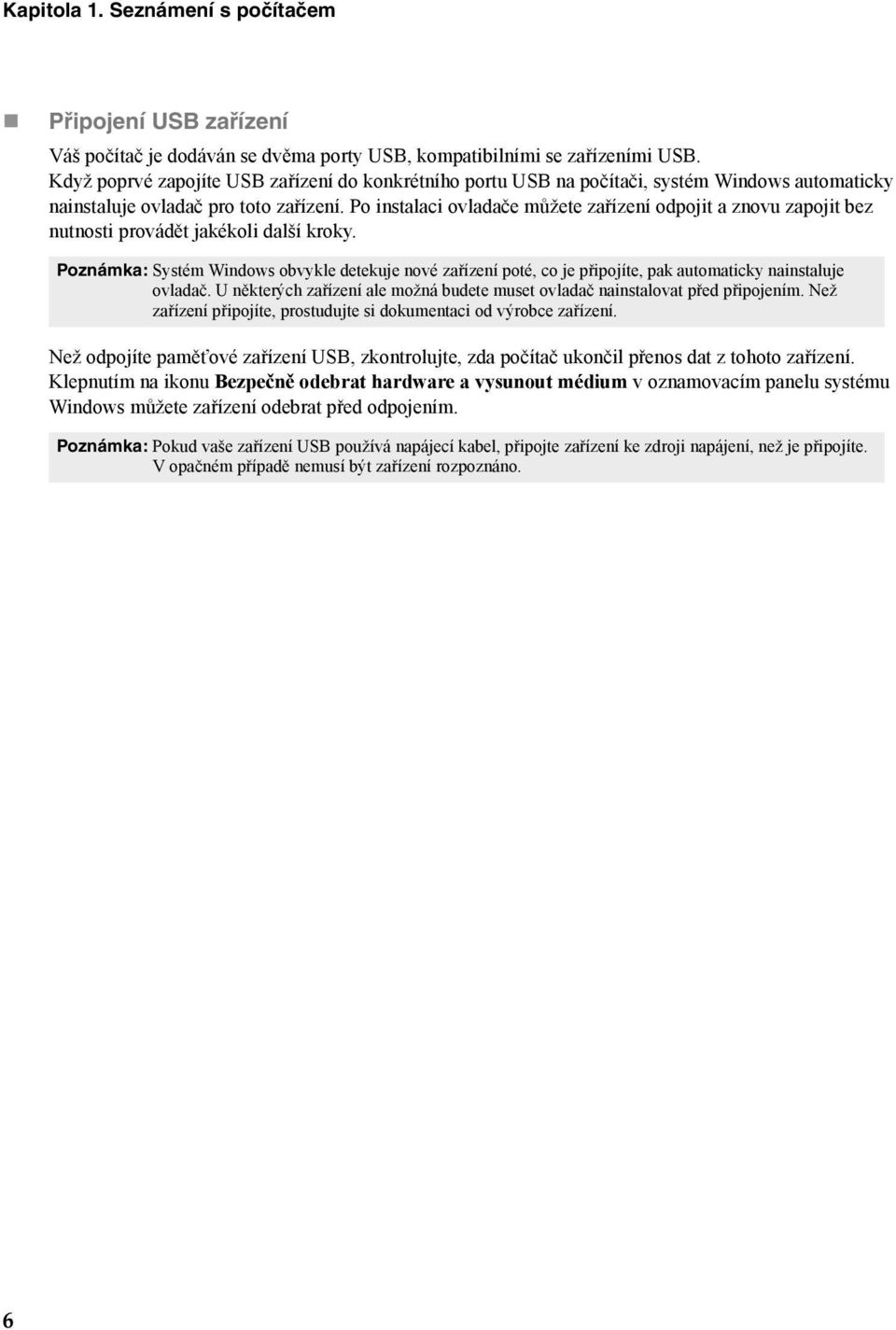 Kapitola 1. Seznámení s počítačem

Připojení USB zařízení

Váš počítač je dodáván se dvěma porty USB, kompatibilními se zařízeními USB. Když poprvé zapojíte USB zařízení do konkrétního portu USB na počítači, systém Windows automaticky nainstaluje ovladač pro toto zařízení. Po instalaci ovladače můžete zařízení odpojit a znovu zapojit bez nutnosti provádět jakékoli další kroky.

Poznámka: Systém Windows obvykle detekuje nové zařízení poté, co je připojíte, pak automaticky nainstaluje ovladač. U některých zařízení ale možná budete muset ovladač nainstalovat před připojením. Než zařízení připojíte, prostudujte si dokumentaci od výrobce zařízení.

Než odpojíte paměťové zařízení USB, zkontrolujte, zda počítač ukončil přenos dat z tohoto zařízení. Klepnutím na ikonu Bezpečně odebrat hardware a vysunout médium v oznamovacím panelu systému Windows můžete zařízení odebrat před odpojením.

Poznámka: Pokud vaše zařízení USB používá napájecí kabel, připojte zařízení ke zdroji napájení, než je připojíte. V opačném případě nemusí být zařízení rozpoznáno.

6